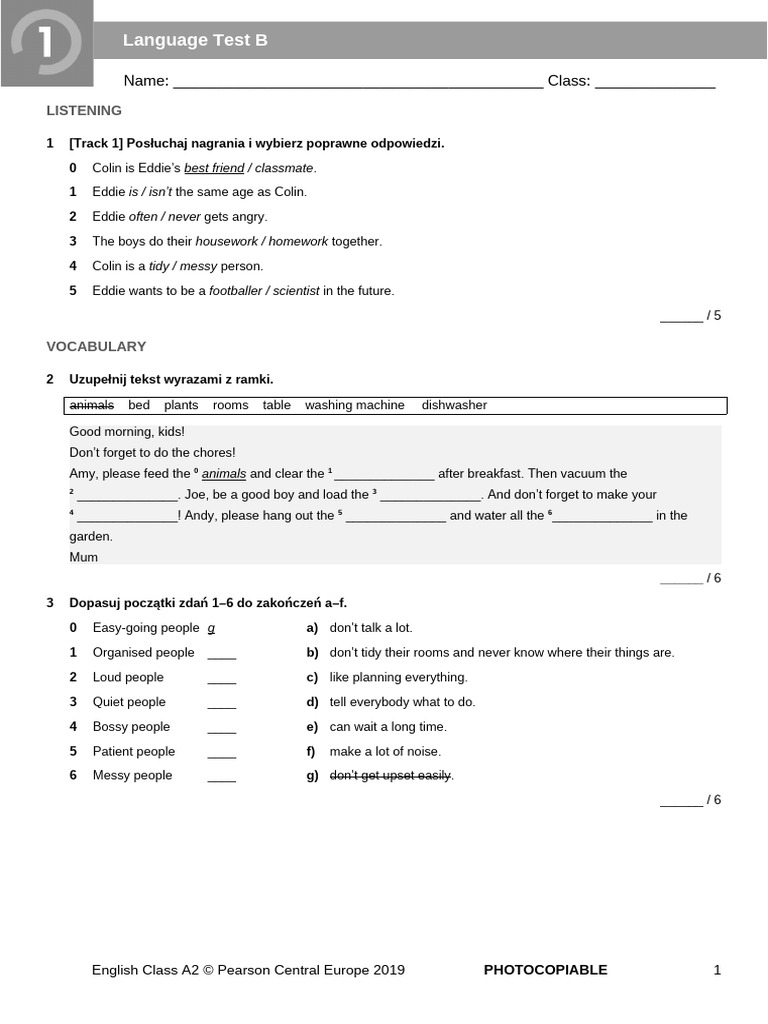 1

Language Test B

Name: ____ Class: ____

LISTENING

1 [Track 1] Posłuchaj nagrania i wybierz poprawne odpowiedzi.

0 Colin is Eddie's best friend / classmate.

1 Eddie is / isn't the same age as Colin.

2 Eddie often / never gets angry.

3 The boys do their housework / homework together.

4 Colin is a tidy / messy person.

5 Eddie wants to be a footballer / scientist in the future.

____ / 5

VOCABULARY

2 Uzupełnij tekst wyrazami z ramki.

animals bed plants rooms table washing machine dishwasher

Good morning, kids!
Don't forget to do the chores!
Amy, please feed the $^{0}$ animals and clear the $^{1}$ ____ after breakfast. Then vacuum the $^{2}$ ____. Joe, be a good boy and load the $^{3}$ ____. And don't forget to make your $^{4}$ ____! Andy, please hang out the $^{5}$ ____ and water all the $^{6}$ ____ in the garden.
Mum

____ / 6

3 Dopasuj początki zdań 1–6 do zakończeń a–f.

0 Easy-going people g
1 Organised people ____
2 Loud people ____
3 Quiet people ____
4 Bossy people ____
5 Patient people ____
6 Messy people ____

a) don't talk a lot.
b) don't tidy their rooms and never know where their things are.
c) like planning everything.
d) tell everybody what to do.
e) can wait a long time.
f) make a lot of noise.
g) don't get upset easily.

____ / 6

English Class A2 © Pearson Central Europe 2019 PHOTOCOPIABLE 1